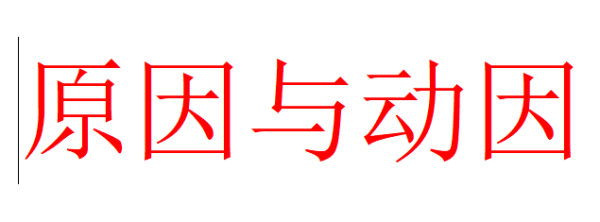 原因与动因